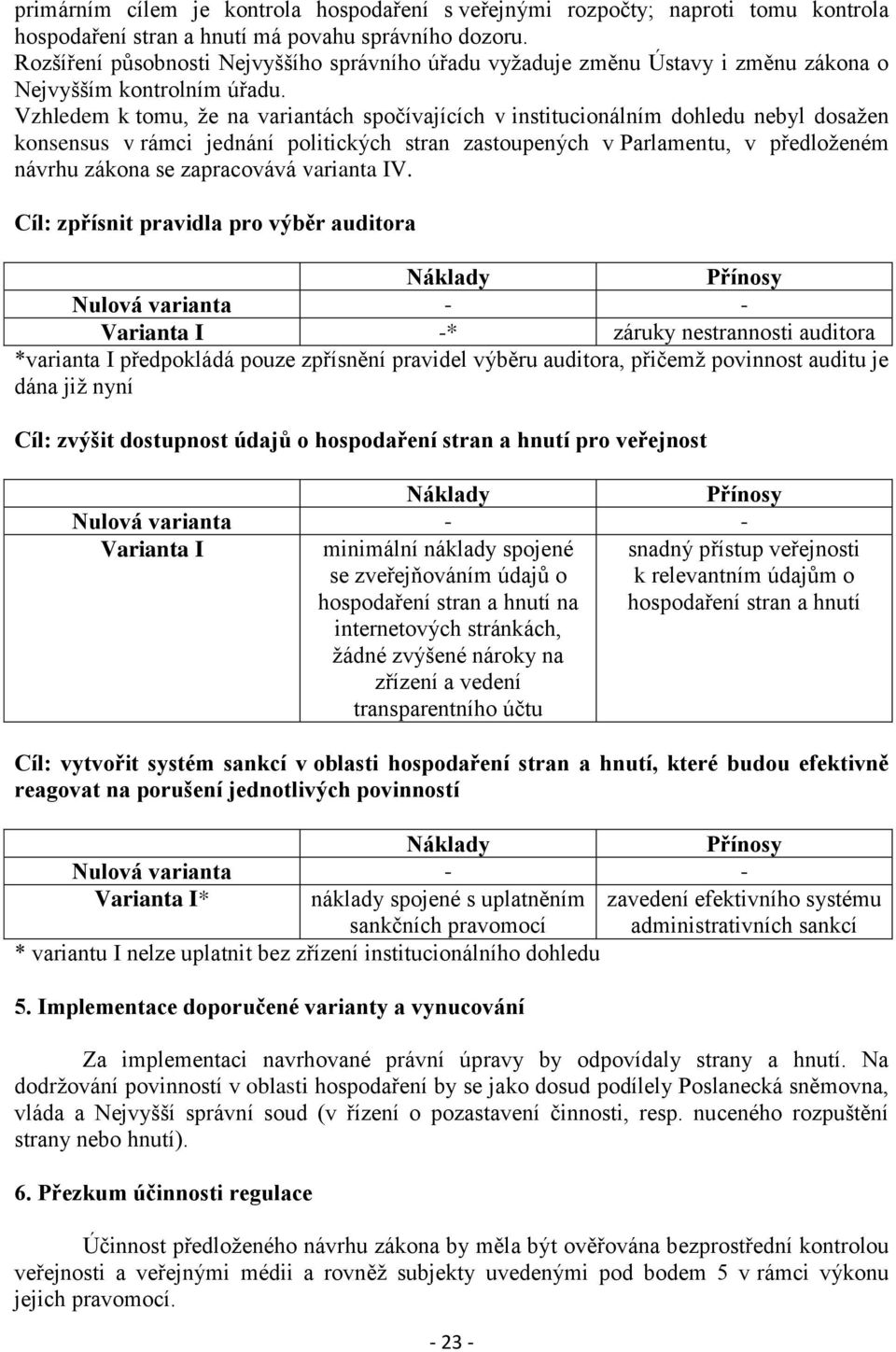 primárním cílem je kontrola hospodaření s veřejnými rozpočty; naproti tomu kontrola hospodaření stran a hnutí má povahu správního dozoru.
Rozšíření působnosti Nejvyššího správního úřadu vyžaduje změnu Ústavy i změnu zákona o Nejvyšším kontrolním úřadu.
Vzhledem k tomu, že na variantách spočívajících v institucionálním dohledu nebyl dosažen konsensus v rámci jednání politických stran zastoupených v Parlamentu, v předloženém návrhu zákona se zapracovává varianta IV.

Cíl: zpřísnit pravidla pro výběr auditora

| | Náklady | Přínosy |
|---|---|---|
| Nulová varianta | - | - |
| Varianta I | -* | záruky nestrannosti auditora |

*varianta I předpokládá pouze zpřísnění pravidel výběru auditora, přičemž povinnost auditu je dána již nyní

Cíl: zvýšit dostupnost údajů o hospodaření stran a hnutí pro veřejnost

| | Náklady | Přínosy |
|---|---|---|
| Nulová varianta | - | - |
| Varianta I | minimální náklady spojené se zveřejňováním údajů o hospodaření stran a hnutí na internetových stránkách, žádné zvýšené nároky na zřízení a vedení transparentního účtu | snadný přístup veřejnosti k relevantním údajům o hospodaření stran a hnutí |

Cíl: vytvořit systém sankcí v oblasti hospodaření stran a hnutí, které budou efektivně reagovat na porušení jednotlivých povinností

| | Náklady | Přínosy |
|---|---|---|
| Nulová varianta | - | - |
| Varianta I* | náklady spojené s uplatněním sankčních pravomocí | zavedení efektivního systému administrativních sankcí |

* variantu I nelze uplatnit bez zřízení institucionálního dohledu

5. Implementace doporučené varianty a vynucování

Za implementaci navrhované právní úpravy by odpovídaly strany a hnutí. Na dodržování povinností v oblasti hospodaření by se jako dosud podílely Poslanecká sněmovna, vláda a Nejvyšší správní soud (v řízení o pozastavení činnosti, resp. nuceného rozpuštění strany nebo hnutí).

6. Přezkum účinnosti regulace

Účinnost předloženého návrhu zákona by měla být ověřována bezprostřední kontrolou veřejnosti a veřejnými médii a rovněž subjekty uvedenými pod bodem 5 v rámci výkonu jejich pravomocí.

- 23 -